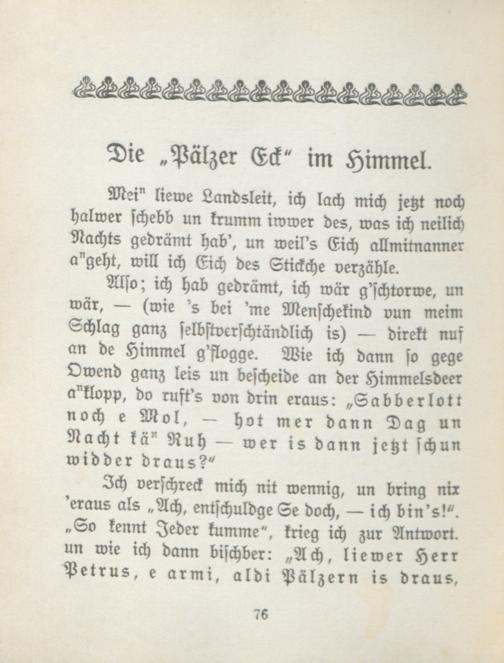 Die „Pälzer Eck“ im Himmel.

Mei" liewe Landsleit, ich lach mich jetzt noch halwer schebb un krumm iwwer des, was ich neilich Nachts gedrämt hab', un weil's Eich allmitnanner a"geht, will ich Eich des Stickche verzähle.

Also; ich hab gedrämt, ich wär g'schtorwe, un wär, — (wie 's bei 'me Menschekind vun meim Schlag ganz selbstverschtändlich is) — direkt nuf an de Himmel g'flogge. Wie ich dann so gege Owend ganz leis un bescheide an der Himmelsdeer a"klopp, do ruft's von drin eraus: „Sabberlott noch e Mol, — hot mer dann Dag un Nacht kä" Ruh — wer is dann jetzt schun widder draus?“

Ich verschreck mich nit wennig, un bring nix 'eraus als „Ach, entschuldge Se doch, — ich bin's!“. „So kennt Jeder kumme“, krieg ich zur Antwort. un wie ich dann bischber: „Ach, liewer Herr Petrus, e armi, aldi Pälzern is draus,

76